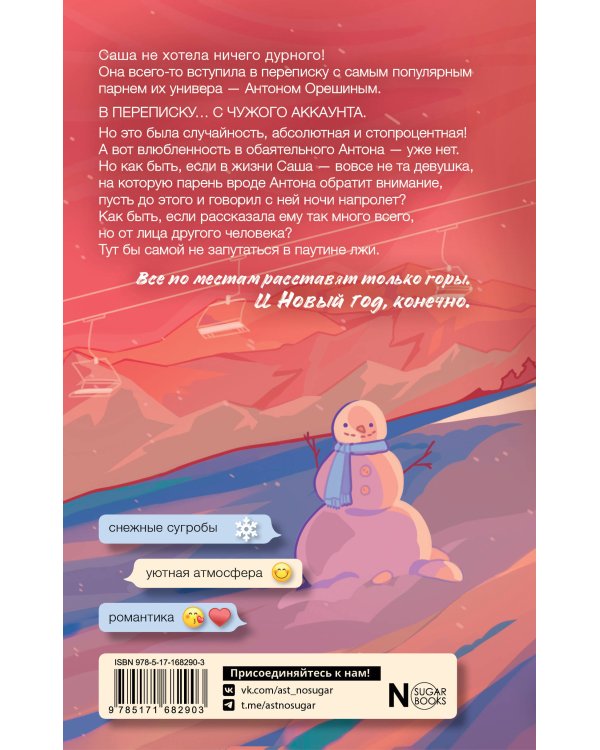 Саша не хотела ничего дурного! Она всего-то вступила в переписку с самым популярным парнем их универа — Антоном Орешиным.

В ПЕРЕПИСКУ… С ЧУЖОГО АККАУНТА.

Но это была случайность, абсолютная и стопроцентная! А вот влюбленность в обаятельного Антона — уже нет. Но как быть, если в жизни Саша — вовсе не та девушка, на которую парень вроде Антона обратит внимание, пусть до этого и говорил с ней ночи напролет? Как быть, если рассказала ему так много всего, но от лица другого человека? Тут бы самой не запутаться в паутине лжи.

Все по местам расставят только горы. И Новый год, конечно.

снежные сугробы

уютная атмосфера

романтика

ISBN 978-5-17-168290-3

9 785171 682903

Присоединяйтесь к нам!

vk.com/ast_nosugar

t.me/astnosugar

N SUGAR BOOKS